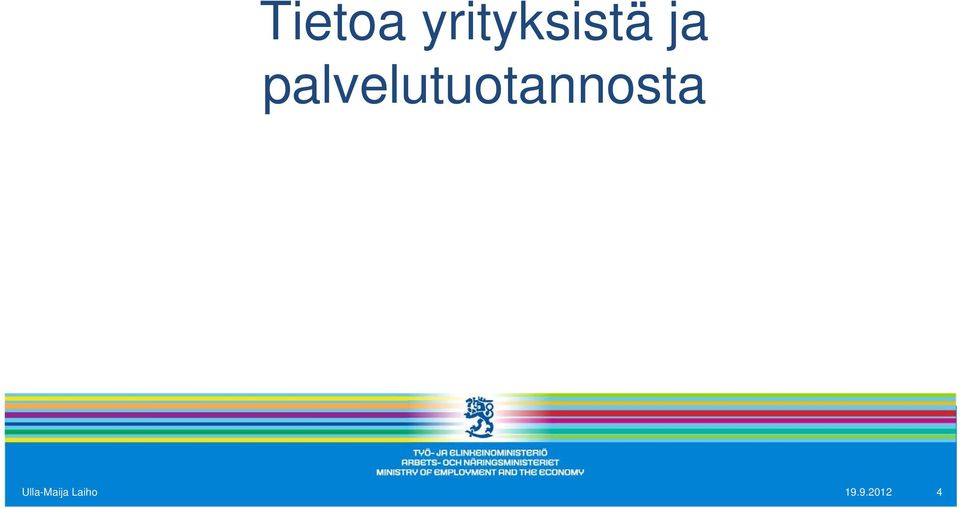 Tietoa yrityksistä ja palvelutuotannosta

TYÖ- JA ELINKEINOMINISTERIÖ
ARBETS- OCH NÄRINGSMINISTERIET
MINISTRY OF EMPLOYMENT AND THE ECONOMY

Ulla-Maija Laiho

19.9.2012

4